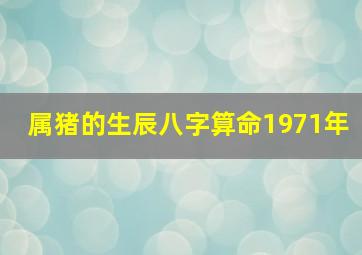 属猪的生辰八字算命1971年